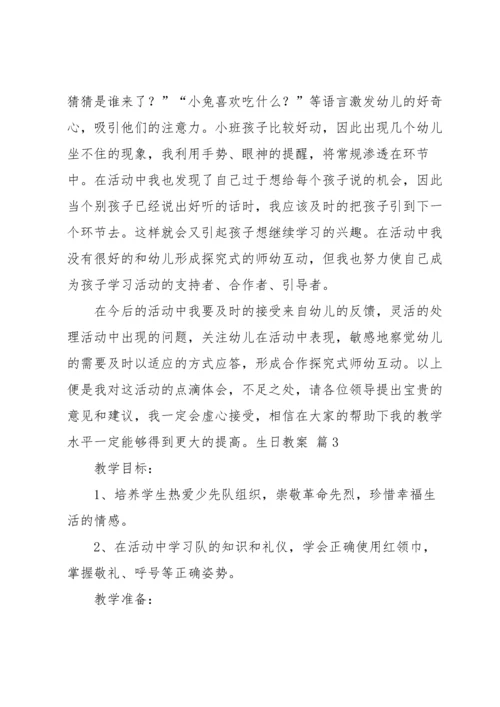 猜猜是谁来了？”“小兔喜欢吃什么？”等语言激发幼儿的好奇心，吸引他们的注意力。小班孩子比较好动，因此出现几个幼儿坐不住的现象，我利用手势、眼神的提醒，将常规渗透在环节中。在活动中我也发现了自己过于想给每个孩子说的机会，因此当个别孩子已经说出好听的话时，我应该及时的把孩子引到下一个环节去。这样就会又引起孩子想继续学习的兴趣。在活动中我没有很好的和幼儿形成探究式的师幼互动，但我也努力使自己成为孩子学习活动的支持者、合作者、引导者。

在今后的活动中我要及时的接受来自幼儿的反馈，灵活的处理活动中出现的问题，关注幼儿在活动中表现，敏感地察觉幼儿的需要及时以适应的方式应答，形成合作探究式师幼互动。以上便是我对这活动的点滴体会，不足之处，请各位领导提出宝贵的意见和建议，我一定会虚心接受，相信在大家的帮助下我的教学水平一定能够得到更大的提高。生日教案 篇3

教学目标：

1、培养学生热爱少先队组织，崇敬革命先烈，珍惜幸福生活的情感。

2、在活动中学习队的知识和礼仪，学会正确使用红领巾，掌握敬礼、呼号等正确姿势。

教学准备：